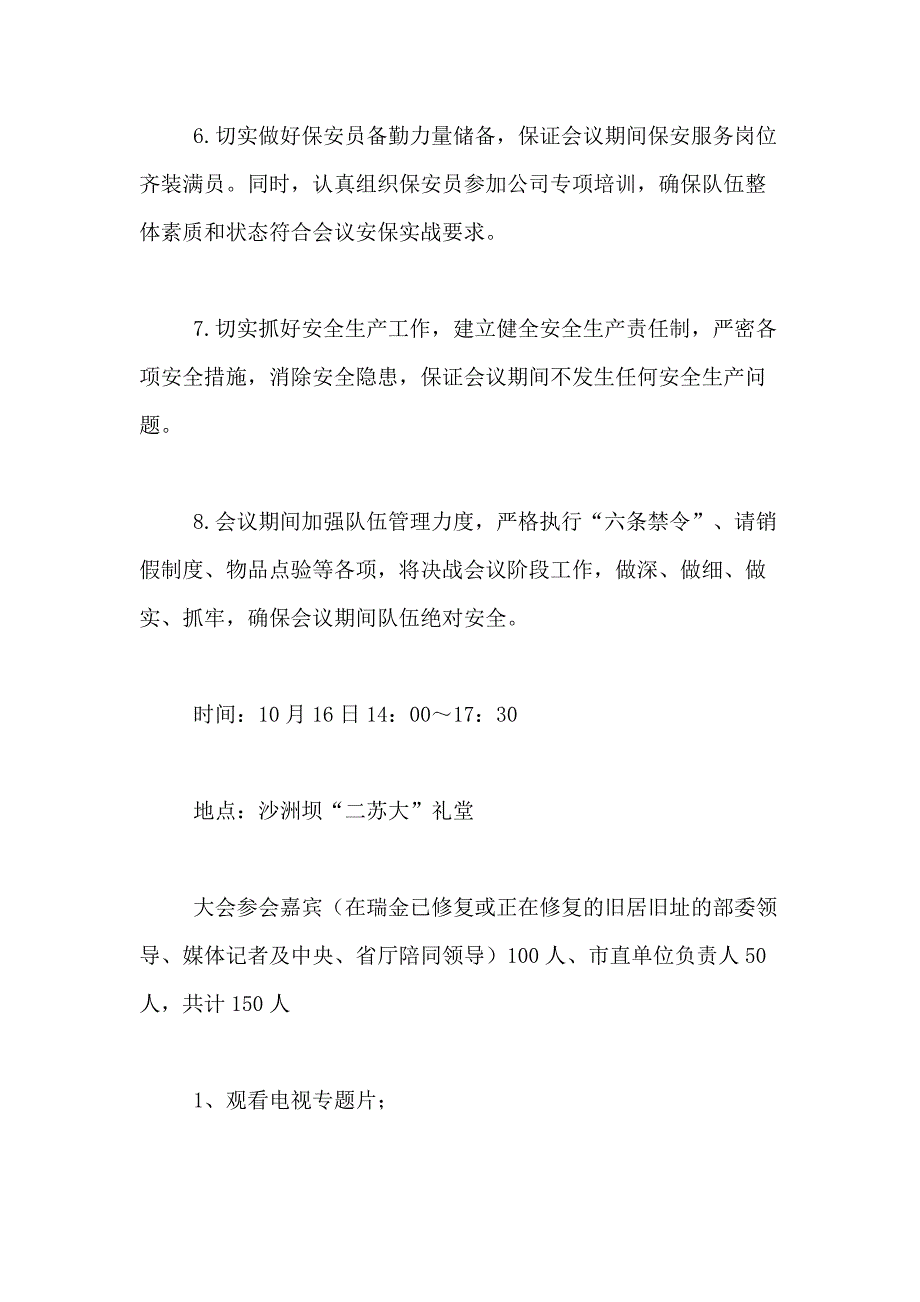 6.切实做好保安员备勤力量储备，保证会议期间保安服务岗位齐装满员。同时，认真组织保安员参加公司专项培训，确保队伍整体素质和状态符合会议安保实战要求。

7.切实抓好安全生产工作，建立健全安全生产责任制，严密各项安全措施，消除安全隐患，保证会议期间不发生任何安全生产问题。

8.会议期间加强队伍管理力度，严格执行“六条禁令”、请销假制度、物品点验等各项，将决战会议阶段工作，做深、做细、做实、抓牢，确保会议期间队伍绝对安全。

时间：10月16日14：00～17：30

地点：沙洲坝“二苏大”礼堂

大会参会嘉宾（在瑞金已修复或正在修复的旧居旧址的部委领导、媒体记者及中央、省厅陪同领导）100人、市直单位负责人50人，共计150人

1、观看电视专题片；